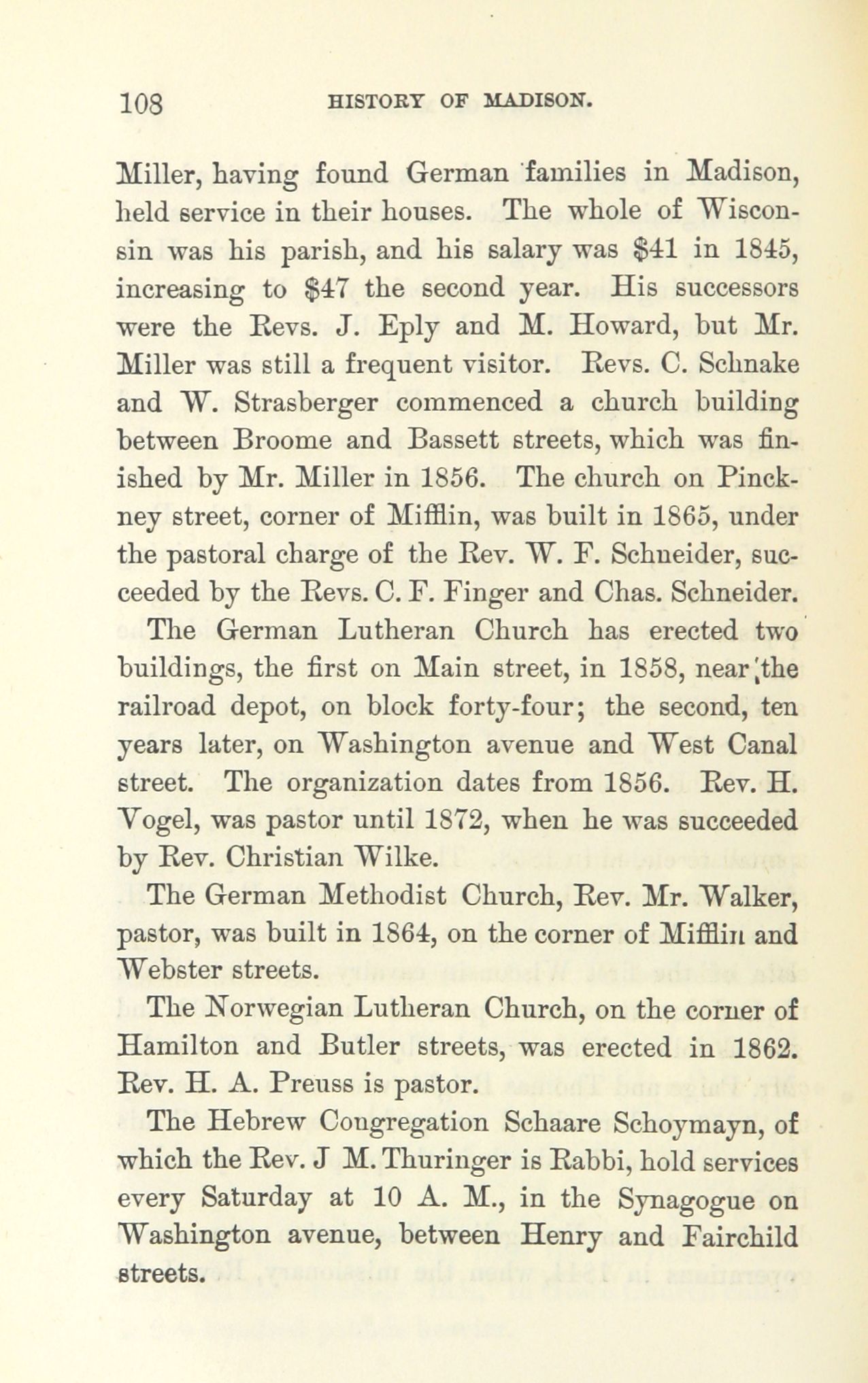 108 HISTORY OF MADISON.

Miller, having found German families in Madison, held service in their houses. The whole of Wisconsin was his parish, and his salary was $41 in 1845, increasing to $47 the second year. His successors were the Revs. J. Eply and M. Howard, but Mr. Miller was still a frequent visitor. Revs. C. Schnake and W. Strasberger commenced a church building between Broome and Bassett streets, which was finished by Mr. Miller in 1856. The church on Pinckney street, corner of Mifflin, was built in 1865, under the pastoral charge of the Rev. W. F. Schneider, succeeded by the Revs. C. F. Finger and Chas. Schneider.

The German Lutheran Church has erected two buildings, the first on Main street, in 1858, near the railroad depot, on block forty-four; the second, ten years later, on Washington avenue and West Canal street. The organization dates from 1856. Rev. H. Vogel, was pastor until 1872, when he was succeeded by Rev. Christian Wilke.

The German Methodist Church, Rev. Mr. Walker, pastor, was built in 1864, on the corner of Mifflin and Webster streets.

The Norwegian Lutheran Church, on the corner of Hamilton and Butler streets, was erected in 1862. Rev. H. A. Preuss is pastor.

The Hebrew Congregation Schaare Schoymayn, of which the Rev. J M. Thuringer is Rabbi, hold services every Saturday at 10 A. M., in the Synagogue on Washington avenue, between Henry and Fairchild streets.